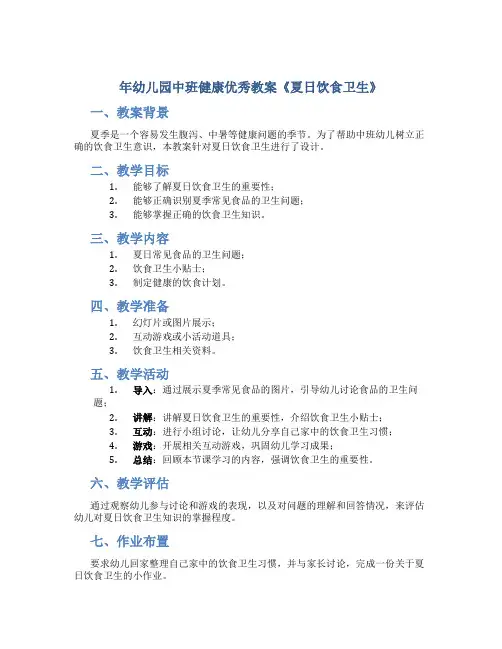 年幼儿园中班健康优秀教案《夏日饮食卫生》

一、教案背景

夏季是一个容易发生腹泻、中暑等健康问题的季节。为了帮助中班幼儿树立正确的饮食卫生意识，本教案针对夏日饮食卫生进行了设计。

二、教学目标

1. 能够了解夏日饮食卫生的重要性；
2. 能够正确识别夏季常见食品的卫生问题；
3. 能够掌握正确的饮食卫生知识。

三、教学内容

1. 夏日常见食品的卫生问题；
2. 饮食卫生小贴士；
3. 制定健康的饮食计划。

四、教学准备

1. 幻灯片或图片展示；
2. 互动游戏或小活动道具；
3. 饮食卫生相关资料。

五、教学活动

1. 导入：通过展示夏季常见食品的图片，引导幼儿讨论食品的卫生问题；
2. 讲解：讲解夏日饮食卫生的重要性，介绍饮食卫生小贴士；
3. 互动：进行小组讨论，让幼儿分享自己家中的饮食卫生习惯；
4. 游戏：开展相关互动游戏，巩固幼儿学习成果；
5. 总结：回顾本节课学习的内容，强调饮食卫生的重要性。

六、教学评估

通过观察幼儿参与讨论和游戏的表现，以及对问题的理解和回答情况，来评估幼儿对夏日饮食卫生知识的掌握程度。

七、作业布置

要求幼儿回家整理自己家中的饮食卫生习惯，并与家长讨论，完成一份关于夏日饮食卫生的小作业。